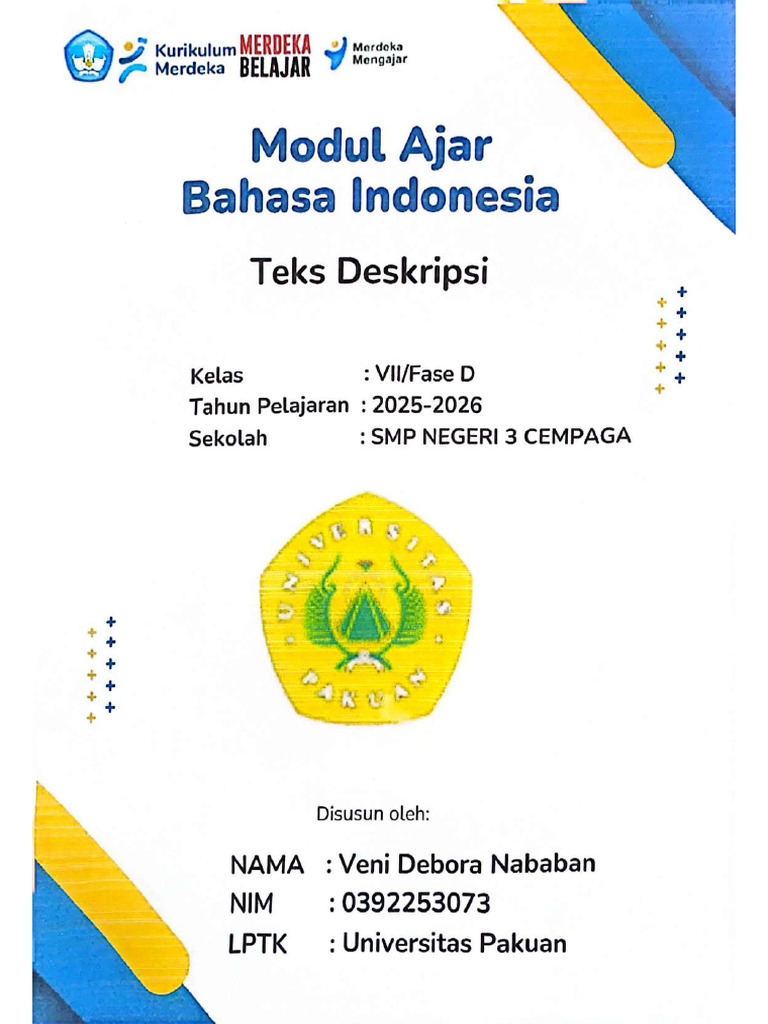 Kurikulum Merdeka MERDEKA BELAJAR Merdeka Mengajar

Modul Ajar
Bahasa Indonesia

Teks Deskripsi

Kelas : VII/Fase D
Tahun Pelajaran : 2025-2026
Sekolah : SMP NEGERI 3 CEMPAGA

UNIVERSITAS PAKUAN

Disusun oleh:

NAMA : Veni Debora Nababan
NIM : 0392253073
LPTK : Universitas Pakuan